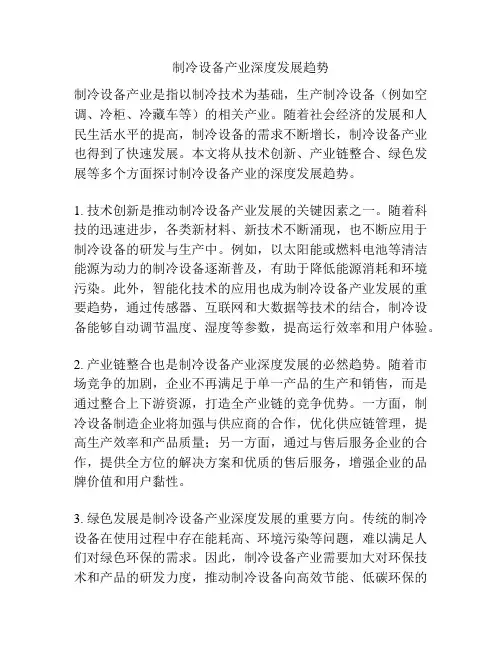 制冷设备产业深度发展趋势

制冷设备产业是指以制冷技术为基础，生产制冷设备（例如空调、冷柜、冷藏车等）的相关产业。随着社会经济的发展和人民生活水平的提高，制冷设备的需求不断增长，制冷设备产业也得到了快速发展。本文将从技术创新、产业链整合、绿色发展等多个方面探讨制冷设备产业的深度发展趋势。

1. 技术创新是推动制冷设备产业发展的关键因素之一。随着科技的迅速进步，各类新材料、新技术不断涌现，也不断应用于制冷设备的研发与生产中。例如，以太阳能或燃料电池等清洁能源为动力的制冷设备逐渐普及，有助于降低能源消耗和环境污染。此外，智能化技术的应用也成为制冷设备产业发展的重要趋势，通过传感器、互联网和大数据等技术的结合，制冷设备能够自动调节温度、湿度等参数，提高运行效率和用户体验。

2. 产业链整合也是制冷设备产业深度发展的必然趋势。随着市场竞争的加剧，企业不再满足于单一产品的生产和销售，而是通过整合上下游资源，打造全产业链的竞争优势。一方面，制冷设备制造企业将加强与供应商的合作，优化供应链管理，提高生产效率和产品质量；另一方面，通过与售后服务企业的合作，提供全方位的解决方案和优质的售后服务，增强企业的品牌价值和用户黏性。

3. 绿色发展是制冷设备产业深度发展的重要方向。传统的制冷设备在使用过程中存在能耗高、环境污染等问题，难以满足人们对绿色环保的需求。因此，制冷设备产业需要加大对环保技术和产品的研发力度，推动制冷设备向高效节能、低碳环保的